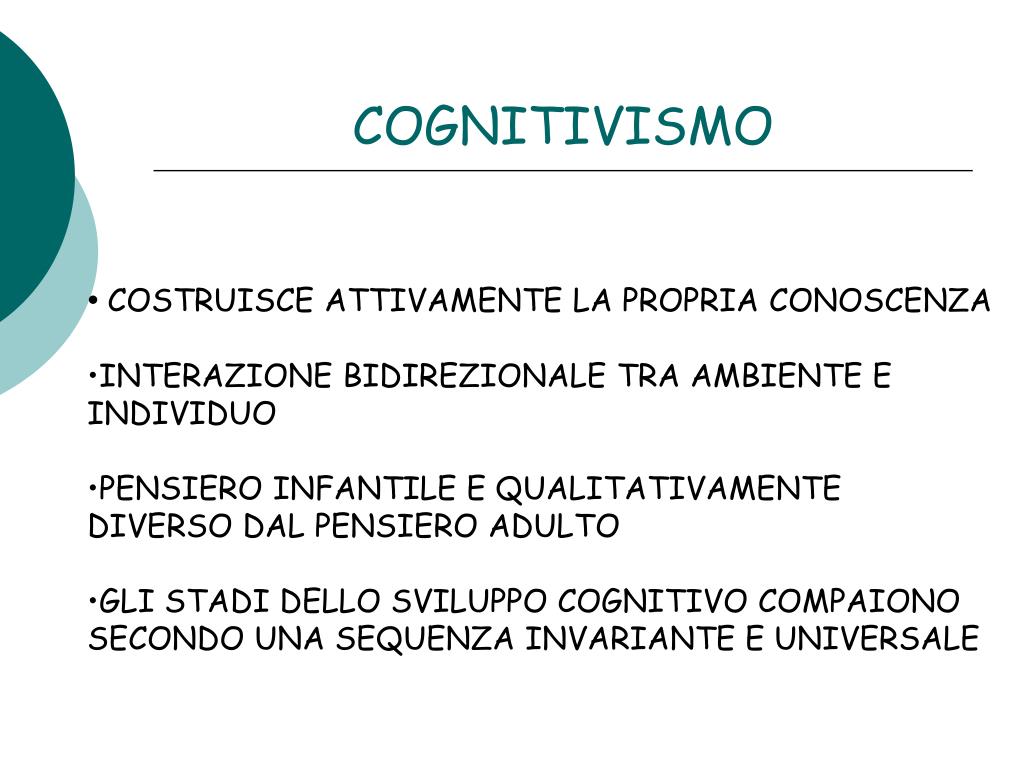 COGNITIVISMO

• COSTRUISCE ATTIVAMENTE LA PROPRIA CONOSCENZA

•INTERAZIONE BIDIREZIONALE TRA AMBIENTE E INDIVIDUO

•PENSIERO INFANTILE E QUALITATIVAMENTE DIVERSO DAL PENSIERO ADULTO

•GLI STADI DELLO SVILUPPO COGNITIVO COMPAIONO SECONDO UNA SEQUENZA INVARIANTE E UNIVERSALE